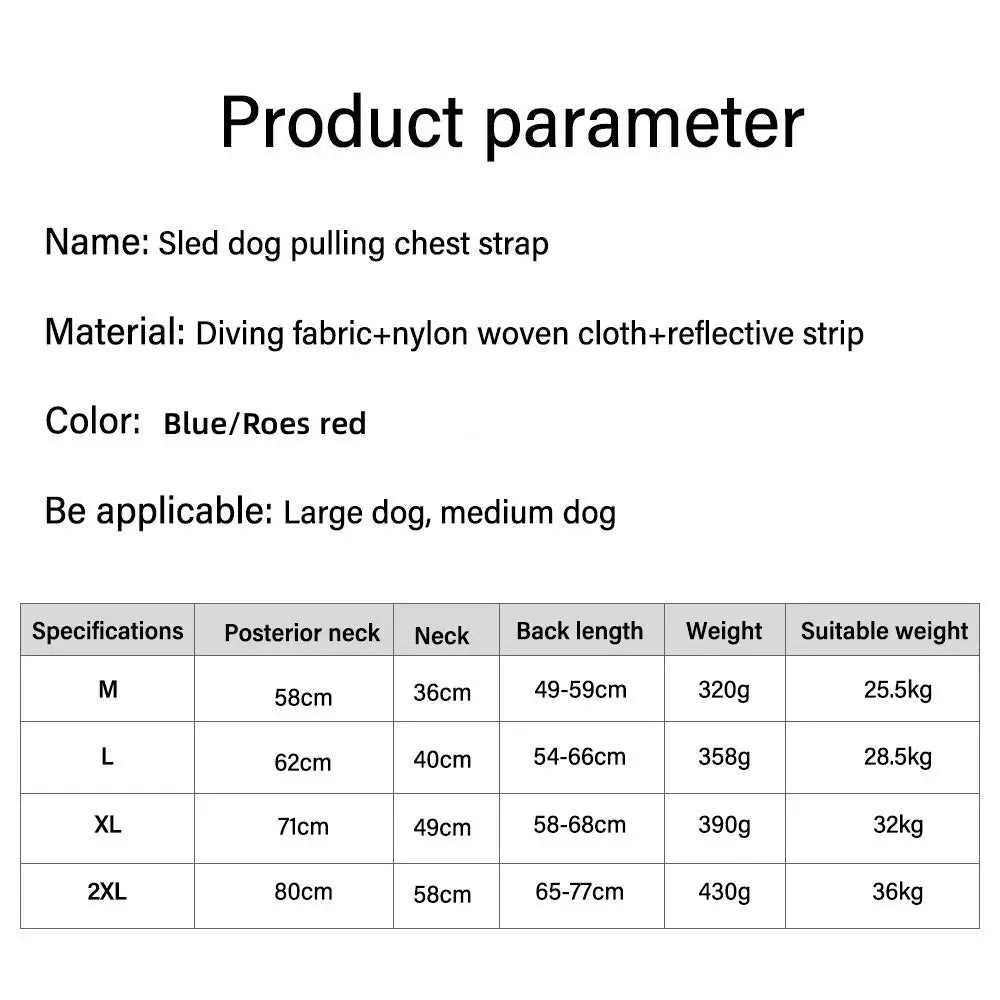 Product parameter

Name: Sled dog pulling chest strap

Material: Diving fabric+nylon woven cloth+reflective strip

Color: Blue/Roes red

Be applicable: Large dog, medium dog

| Specifications | Posterior neck | Neck | Back length | Weight | Suitable weight |
|---|---|---|---|---|---|
| M | 58cm | 36cm | 49-59cm | 320g | 25.5kg |
| L | 62cm | 40cm | 54-66cm | 358g | 28.5kg |
| XL | 71cm | 49cm | 58-68cm | 390g | 32kg |
| 2XL | 80cm | 58cm | 65-77cm | 430g | 36kg |